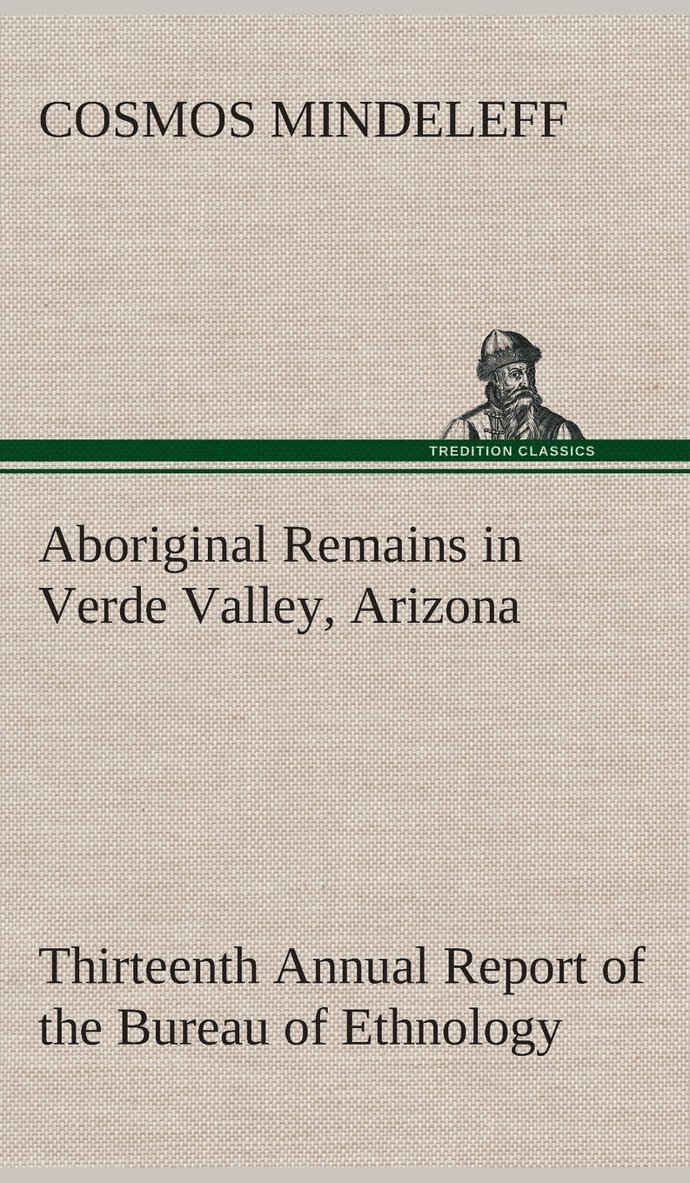 COSMOS MINDELEFF

TREDITION CLASSICS

Aboriginal Remains in Verde Valley, Arizona

Thirteenth Annual Report of the Bureau of Ethnology